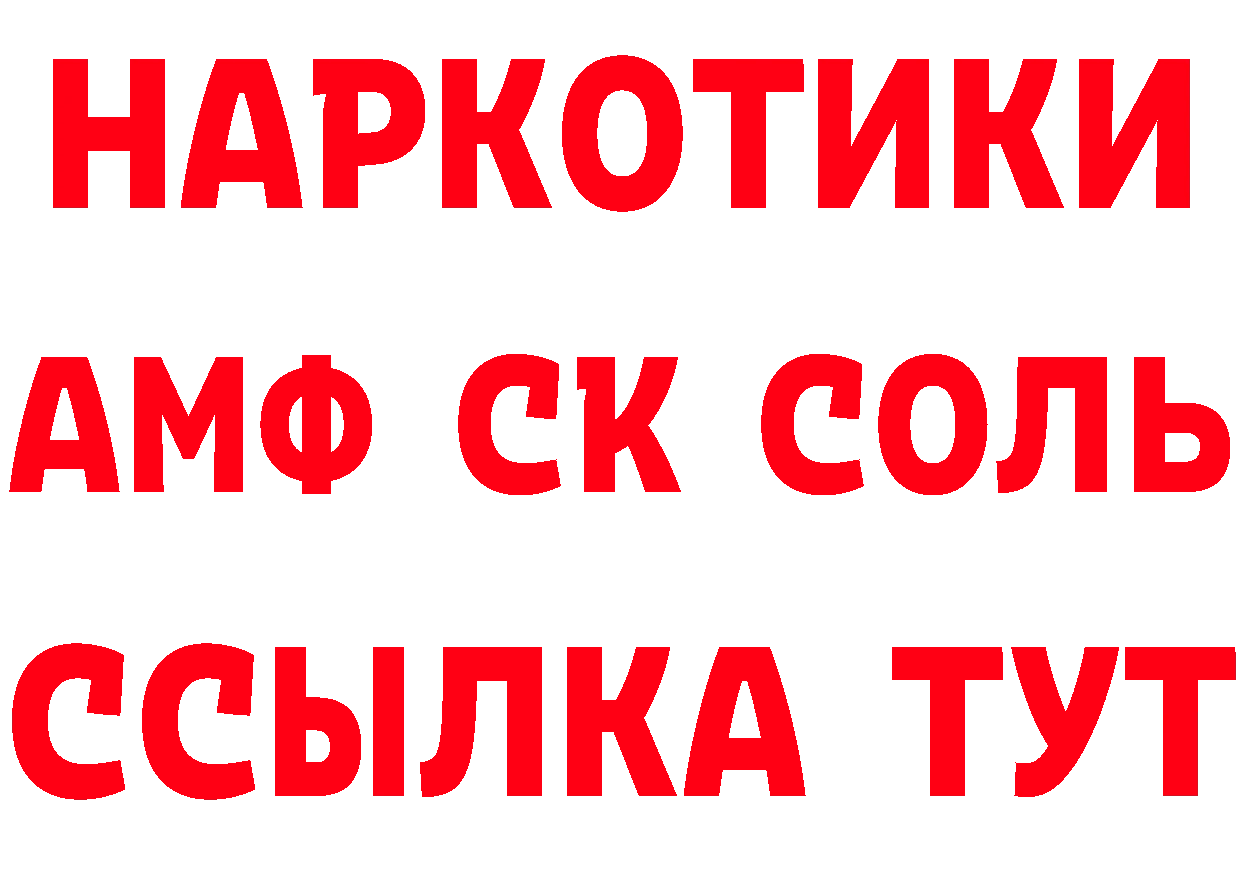 НАРКОТИКИ

АМФ СК СОЛЬ

ССЫЛКА ТУТ